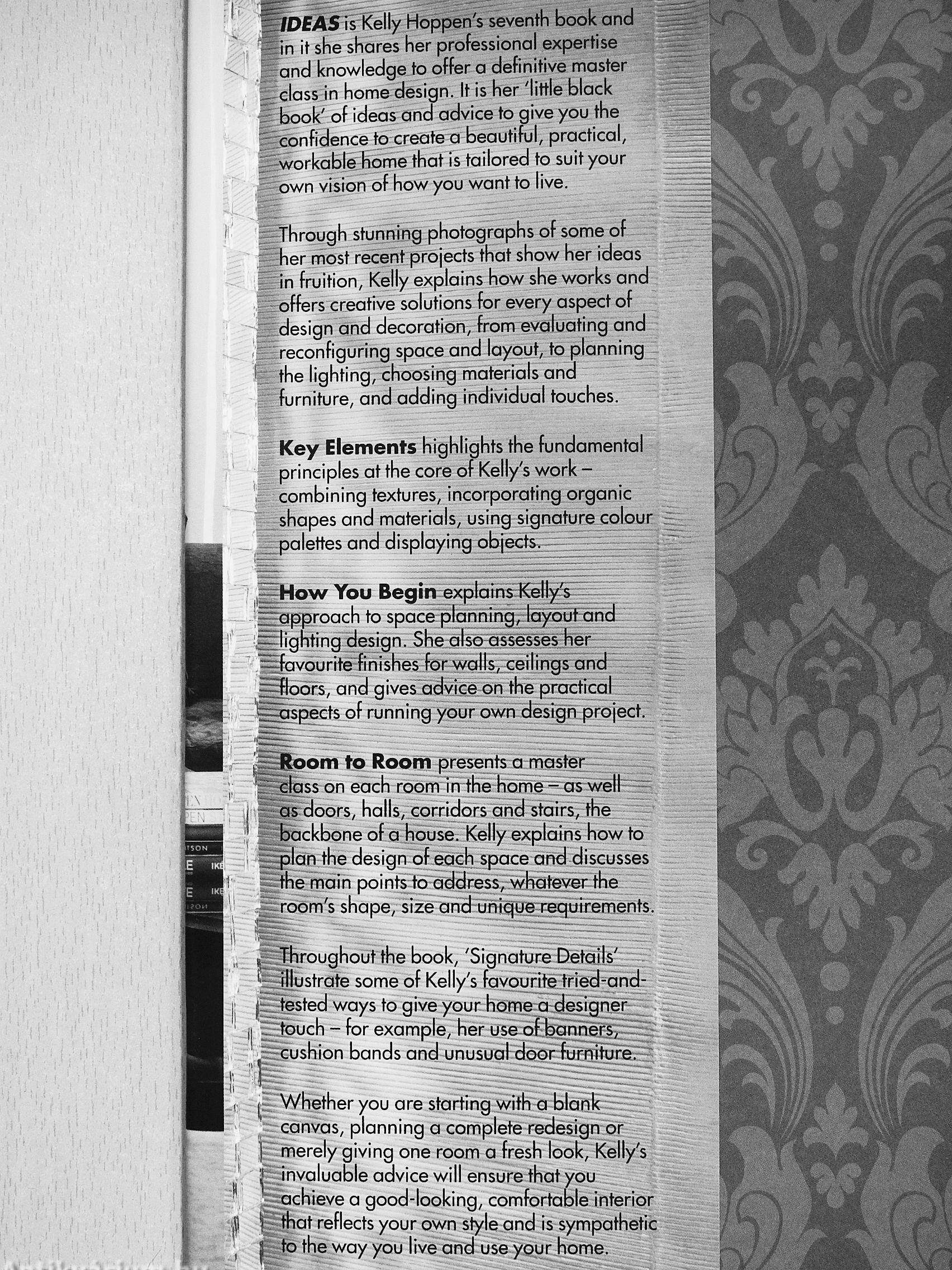 IDEAS is Kelly Hoppen's seventh book and in it she shares her professional expertise and knowledge to offer a definitive master class in home design. It is her 'little black book' of ideas and advice to give you the confidence to create a beautiful, practical, workable home that is tailored to suit your own vision of how you want to live.

Through stunning photographs of some of her most recent projects that show her ideas in fruition, Kelly explains how she works and offers creative solutions for every aspect of design and decoration, from evaluating and reconfiguring space and layout, to planning the lighting, choosing materials and furniture, and adding individual touches.

Key Elements highlights the fundamental principles at the core of Kelly's work – combining textures, incorporating organic shapes and materials, using signature colour palettes and displaying objects.

How You Begin explains Kelly's approach to space planning, layout and lighting design. She also assesses her favourite finishes for walls, ceilings and floors, and gives advice on the practical aspects of running your own design project.

Room to Room presents a master class on each room in the home – as well as doors, halls, corridors and stairs, the backbone of a house. Kelly explains how to plan the design of each space and discusses the main points to address, whatever the room's shape, size and unique requirements.

Throughout the book, 'Signature Details' illustrate some of Kelly's favourite tried-and-tested ways to give your home a designer touch – for example, her use of banners, cushion bands and unusual door furniture.

Whether you are starting with a blank canvas, planning a complete redesign or merely giving one room a fresh look, Kelly's invaluable advice will ensure that you achieve a good-looking, comfortable interior that reflects your own style and is sympathetic to the way you live and use your home.